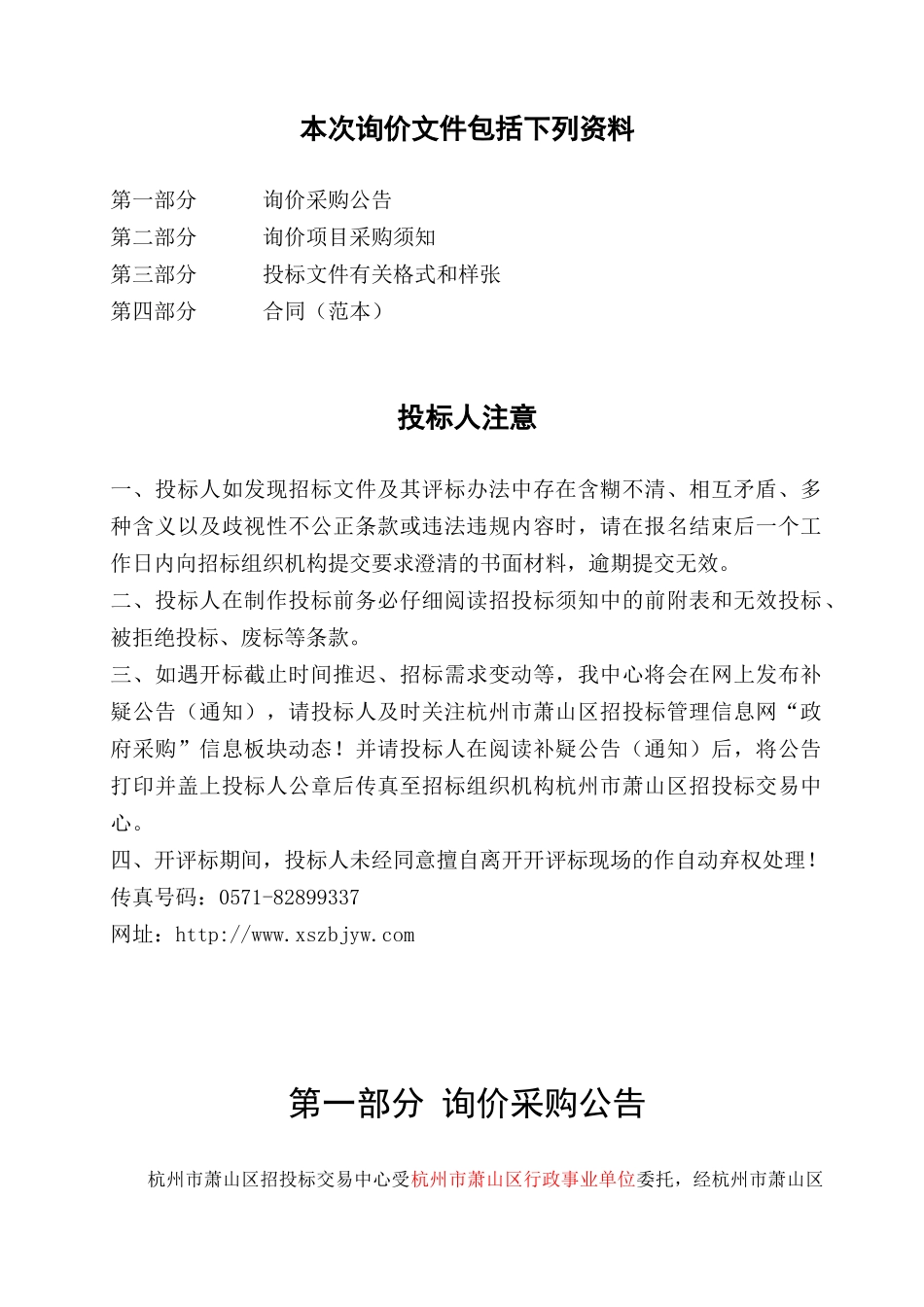 本次询价文件包括下列资料

第一部分　　询价采购公告
第二部分　　询价项目采购须知
第三部分　　投标文件有关格式和样张
第四部分　　合同（范本）

投标人注意

一、投标人如发现招标文件及其评标办法中存在含糊不清、相互矛盾、多种含义以及歧视性不公正条款或违法违规内容时，请在报名结束后一个工作日内向招标组织机构提交要求澄清的书面材料，逾期提交无效。
二、投标人在制作投标前务必仔细阅读招投标须知中的前附表和无效投标、被拒绝投标、废标等条款。
三、如遇开标截止时间推迟、招标需求变动等，我中心将会在网上发布补疑公告（通知），请投标人及时关注杭州市萧山区招投标管理信息网“政府采购”信息板块动态！并请投标人在阅读补疑公告（通知）后，将公告打印并盖上投标人公章后传真至招标组织机构杭州市萧山区招投标交易中心。
四、开评标期间，投标人未经同意擅自离开开评标现场的作自动弃权处理！
传真号码：0571-82899337
网址：http://www.xszbjyw.com

第一部分　询价采购公告

杭州市萧山区招投标交易中心受杭州市萧山区行政事业单位委托，经杭州市萧山区